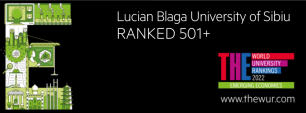 Lucian Blaga University of Sibiu
RANKED 501+

THE WORLD UNIVERSITY RANKINGS 2022
EMERGING ECONOMIES

www.thewur.com